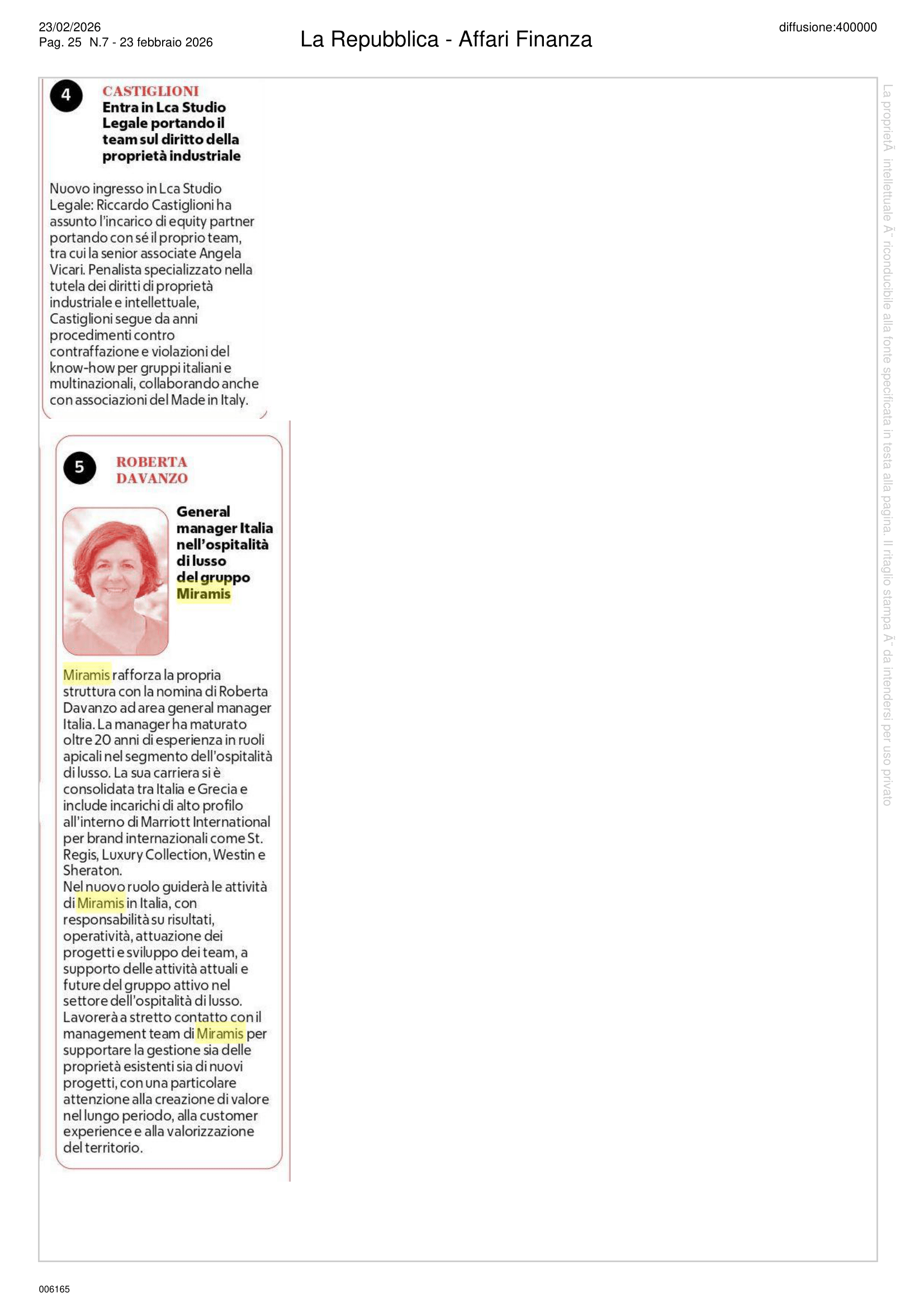 23/02/2026
Pag. 25 N.7 - 23 febbraio 2026

La Repubblica - Affari Finanza

diffusione:400000

4

CASTIGLIONI

Entra in Lca Studio Legale portando il team sul diritto della proprietà industriale

Nuovo ingresso in Lca Studio Legale: Riccardo Castiglioni ha assunto l'incarico di equity partner portando con sé il proprio team, tra cui la senior associate Angela Vicari. Penalista specializzato nella tutela dei diritti di proprietà industriale e intellettuale, Castiglioni segue da anni procedimenti contro contraffazione e violazioni del know-how per gruppi italiani e multinazionali, collaborando anche con associazioni del Made in Italy.

5

ROBERTA DAVANZO

General manager Italia nell'ospitalità di lusso del gruppo Miramis

Miramis rafforza la propria struttura con la nomina di Roberta Davanzo ad area general manager Italia. La manager ha maturato oltre 20 anni di esperienza in ruoli apicali nel segmento dell'ospitalità di lusso. La sua carriera si è consolidata tra Italia e Grecia e include incarichi di alto profilo all'interno di Marriott International per brand internazionali come St. Regis, Luxury Collection, Westin e Sheraton.
Nel nuovo ruolo guiderà le attività di Miramis in Italia, con responsabilità su risultati, operatività, attuazione dei progetti e sviluppo dei team, a supporto delle attività attuali e future del gruppo attivo nel settore dell'ospitalità di lusso. Lavorerà a stretto contatto con il management team di Miramis per supportare la gestione sia delle proprietà esistenti sia di nuovi progetti, con una particolare attenzione alla creazione di valore nel lungo periodo, alla customer experience e alla valorizzazione del territorio.

La proprietÃ intellettuale Ã¨ riconducibile alla fonte specificata in testa alla pagina. Il ritaglio stampa Ã¨ da intendersi per uso privato

006165